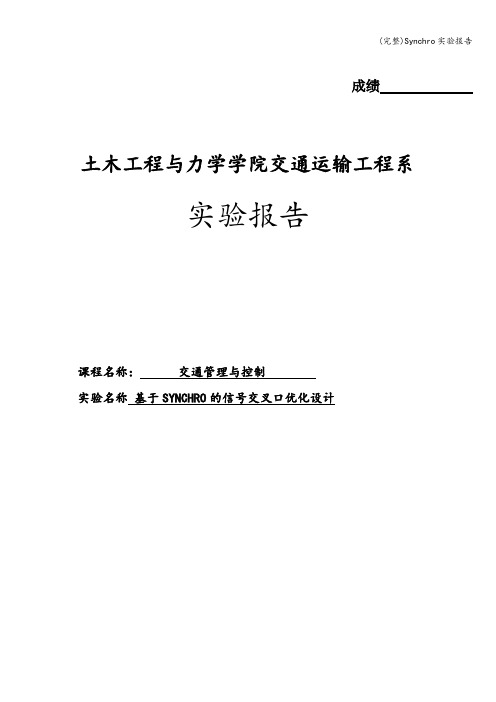 (完整)Synchro 实验报告

成绩

土木工程与力学学院交通运输工程系

实验报告

课程名称： 交通管理与控制

实验名称 基于 SYNCHRO 的信号交叉口优化设计